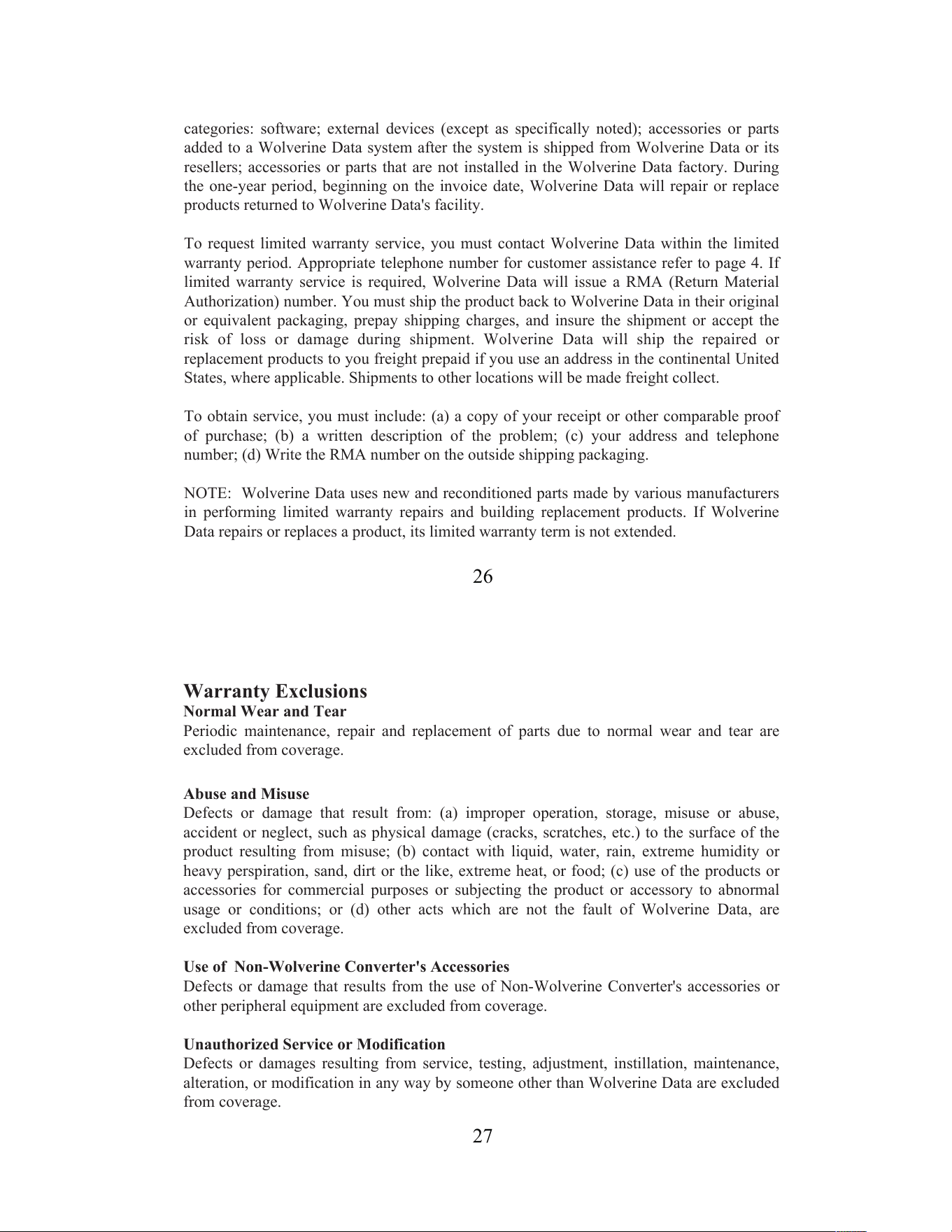 categories: software; external devices (except as specifically noted); accessories or parts added to a Wolverine Data system after the system is shipped from Wolverine Data or its resellers; accessories or parts that are not installed in the Wolverine Data factory. During the one-year period, beginning on the invoice date, Wolverine Data will repair or replace products returned to Wolverine Data's facility.

To request limited warranty service, you must contact Wolverine Data within the limited warranty period. Appropriate telephone number for customer assistance refer to page 4. If limited warranty service is required, Wolverine Data will issue a RMA (Return Material Authorization) number. You must ship the product back to Wolverine Data in their original or equivalent packaging, prepay shipping charges, and insure the shipment or accept the risk of loss or damage during shipment. Wolverine Data will ship the repaired or replacement products to you freight prepaid if you use an address in the continental United States, where applicable. Shipments to other locations will be made freight collect.

To obtain service, you must include: (a) a copy of your receipt or other comparable proof of purchase; (b) a written description of the problem; (c) your address and telephone number; (d) Write the RMA number on the outside shipping packaging.

NOTE: Wolverine Data uses new and reconditioned parts made by various manufacturers in performing limited warranty repairs and building replacement products. If Wolverine Data repairs or replaces a product, its limited warranty term is not extended.

26

Warranty Exclusions

Normal Wear and Tear

Periodic maintenance, repair and replacement of parts due to normal wear and tear are excluded from coverage.

Abuse and Misuse

Defects or damage that result from: (a) improper operation, storage, misuse or abuse, accident or neglect, such as physical damage (cracks, scratches, etc.) to the surface of the product resulting from misuse; (b) contact with liquid, water, rain, extreme humidity or heavy perspiration, sand, dirt or the like, extreme heat, or food; (c) use of the products or accessories for commercial purposes or subjecting the product or accessory to abnormal usage or conditions; or (d) other acts which are not the fault of Wolverine Data, are excluded from coverage.

Use of Non-Wolverine Converter's Accessories

Defects or damage that results from the use of Non-Wolverine Converter's accessories or other peripheral equipment are excluded from coverage.

Unauthorized Service or Modification

Defects or damages resulting from service, testing, adjustment, instillation, maintenance, alteration, or modification in any way by someone other than Wolverine Data are excluded from coverage.

27